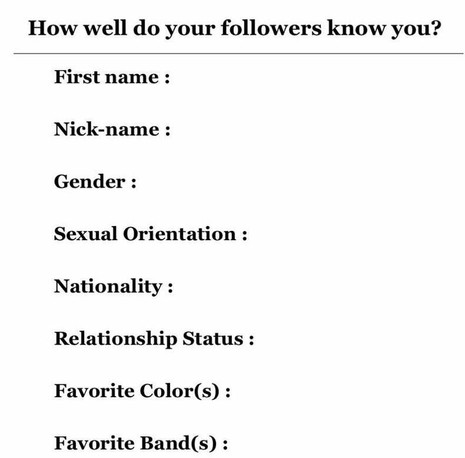 How well do your followers know you?

First name :

Nick-name :

Gender :

Sexual Orientation :

Nationality :

Relationship Status :

Favorite Color(s) :

Favorite Band(s) :